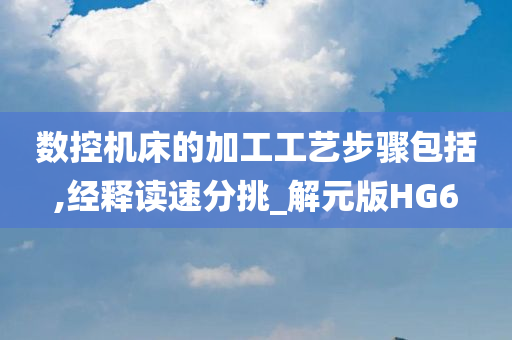 数控机床的加工工艺步骤包括,经释读速分挑_解元版HG6